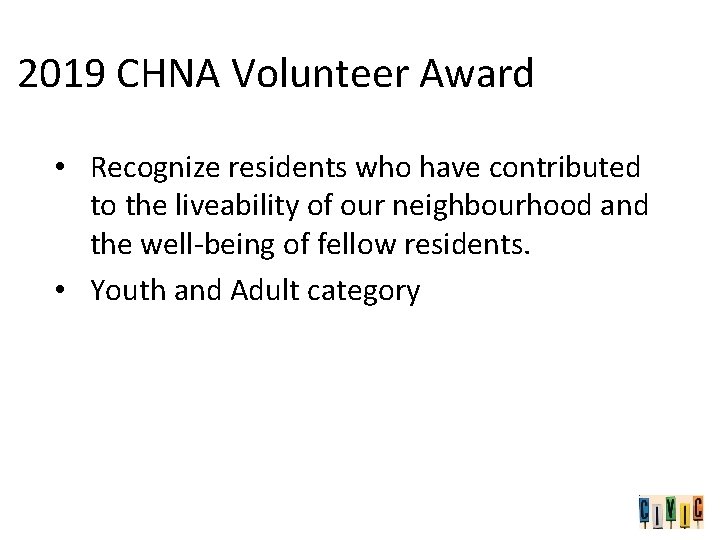 2019 CHNA Volunteer Award

• Recognize residents who have contributed to the liveability of our neighbourhood and the well-being of fellow residents.

• Youth and Adult category

CIVIC